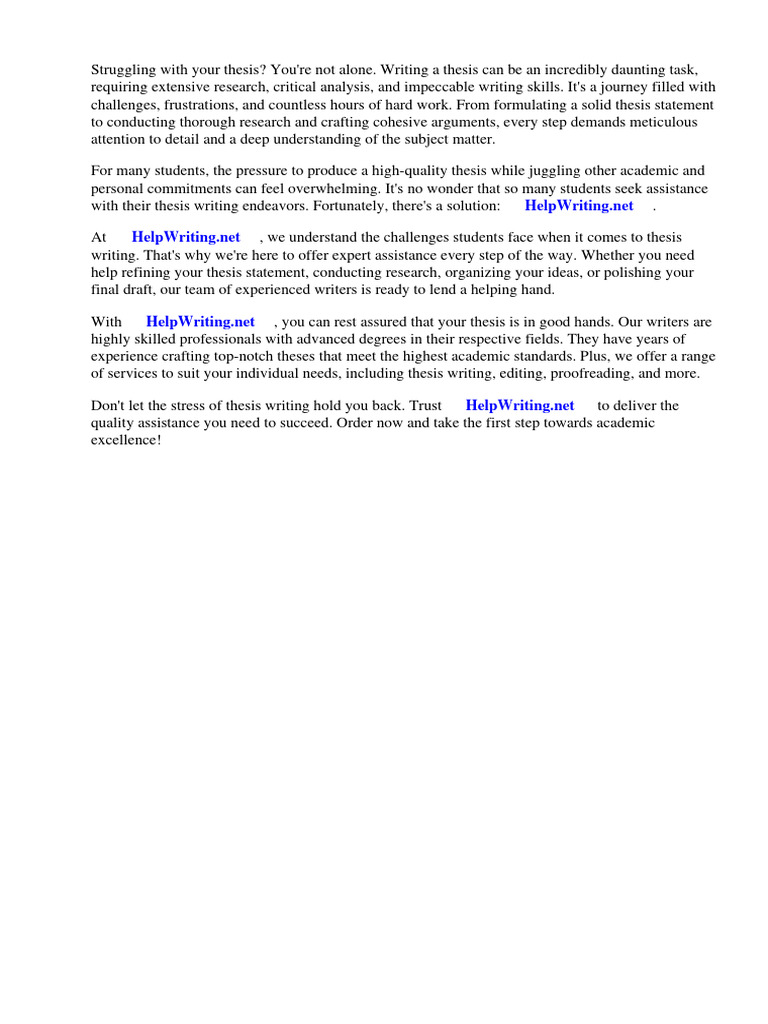 Struggling with your thesis? You're not alone. Writing a thesis can be an incredibly daunting task, requiring extensive research, critical analysis, and impeccable writing skills. It's a journey filled with challenges, frustrations, and countless hours of hard work. From formulating a solid thesis statement to conducting thorough research and crafting cohesive arguments, every step demands meticulous attention to detail and a deep understanding of the subject matter.

For many students, the pressure to produce a high-quality thesis while juggling other academic and personal commitments can feel overwhelming. It's no wonder that so many students seek assistance with their thesis writing endeavors. Fortunately, there's a solution: HelpWriting.net .

At HelpWriting.net , we understand the challenges students face when it comes to thesis writing. That's why we're here to offer expert assistance every step of the way. Whether you need help refining your thesis statement, conducting research, organizing your ideas, or polishing your final draft, our team of experienced writers is ready to lend a helping hand.

With HelpWriting.net , you can rest assured that your thesis is in good hands. Our writers are highly skilled professionals with advanced degrees in their respective fields. They have years of experience crafting top-notch theses that meet the highest academic standards. Plus, we offer a range of services to suit your individual needs, including thesis writing, editing, proofreading, and more.

Don't let the stress of thesis writing hold you back. Trust HelpWriting.net to deliver the quality assistance you need to succeed. Order now and take the first step towards academic excellence!